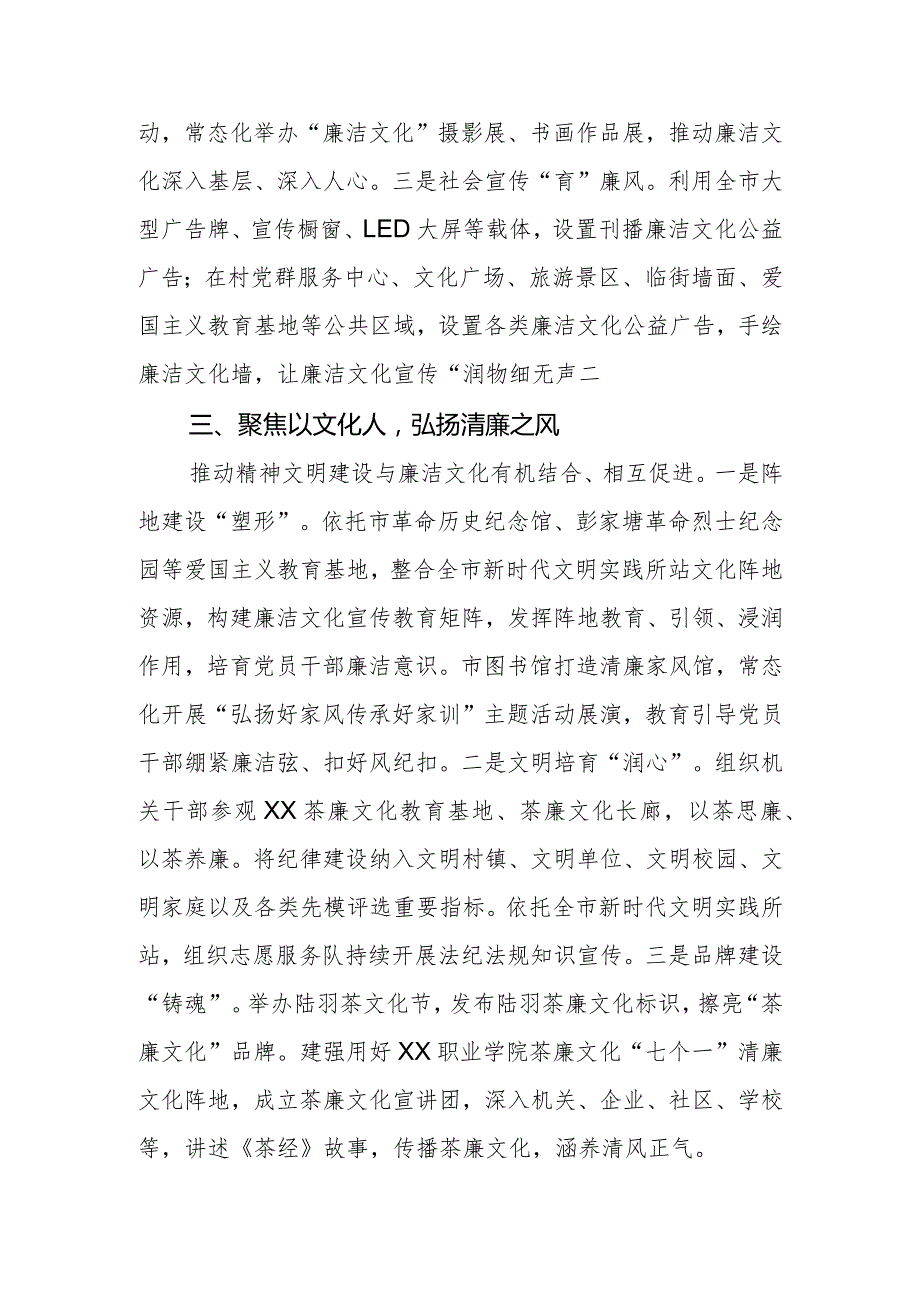 动，常态化举办“廉洁文化”摄影展、书画作品展，推动廉洁文化深入基层、深入人心。三是社会宣传“育”廉风。利用全市大型广告牌、宣传橱窗、LED大屏等载体，设置刊播廉洁文化公益广告；在村党群服务中心、文化广场、旅游景区、临街墙面、爱国主义教育基地等公共区域，设置各类廉洁文化公益广告，手绘廉洁文化墙，让廉洁文化宣传“润物细无声二

三、聚焦以文化人，弘扬清廉之风

推动精神文明建设与廉洁文化有机结合、相互促进。一是阵地建设“塑形”。依托市革命历史纪念馆、彭家塘革命烈士纪念园等爱国主义教育基地，整合全市新时代文明实践所站文化阵地资源，构建廉洁文化宣传教育矩阵，发挥阵地教育、引领、浸润作用，培育党员干部廉洁意识。市图书馆打造清廉家风馆，常态化开展“弘扬好家风传承好家训”主题活动展演，教育引导党员干部绷紧廉洁弦、扣好风纪扣。二是文明培育“润心”。组织机关干部参观XX茶廉文化教育基地、茶廉文化长廊，以茶思廉、以茶养廉。将纪律建设纳入文明村镇、文明单位、文明校园、文明家庭以及各类先模评选重要指标。依托全市新时代文明实践所站，组织志愿服务队持续开展法纪法规知识宣传。三是品牌建设“铸魂”。举办陆羽茶文化节，发布陆羽茶廉文化标识，擦亮“茶廉文化”品牌。建强用好XX职业学院茶廉文化“七个一”清廉文化阵地，成立茶廉文化宣讲团，深入机关、企业、社区、学校等，讲述《茶经》故事，传播茶廉文化，涵养清风正气。